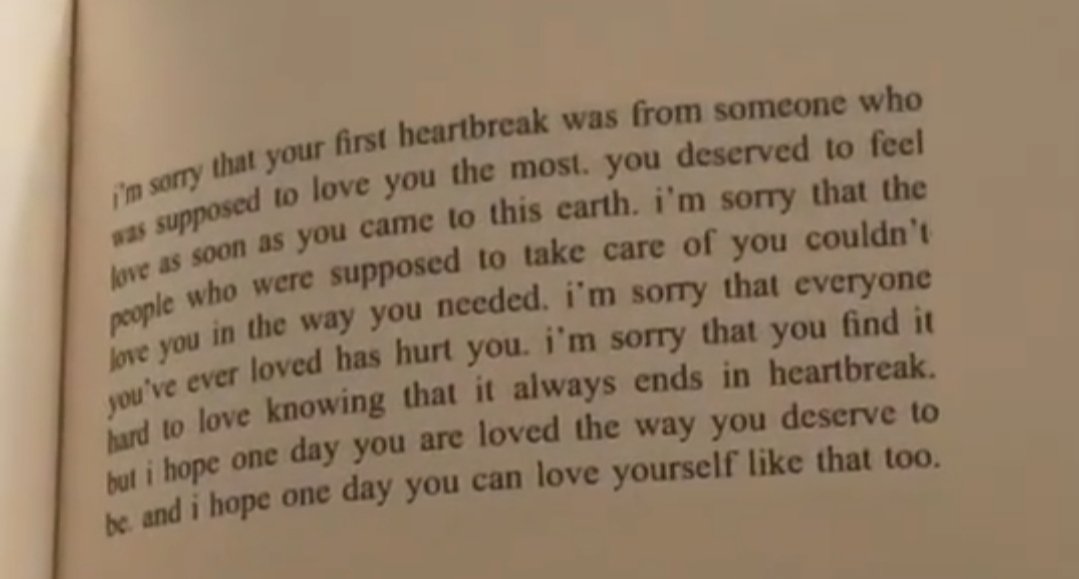 i'm sorry that your first heartbreak was from someone who was supposed to love you the most. you deserved to feel love as soon as you came to this earth. i'm sorry that the people who were supposed to take care of you couldn't love you in the way you needed. i'm sorry that everyone you've ever loved has hurt you. i'm sorry that you find it hard to love knowing that it always ends in heartbreak. but i hope one day you are loved the way you deserve to be. and i hope one day you can love yourself like that too.